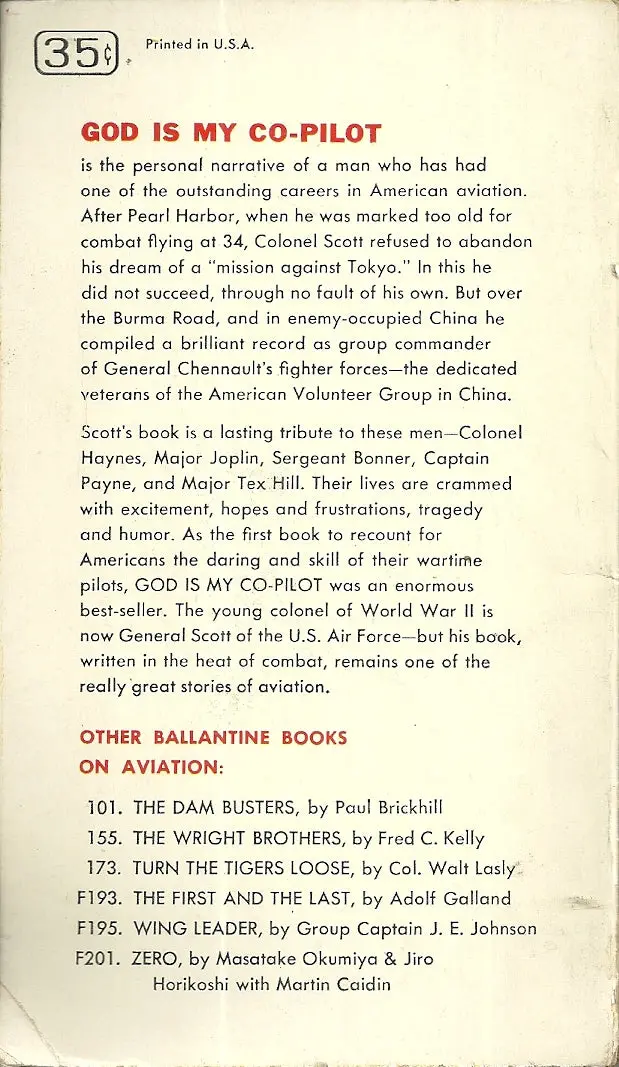 35¢ Printed in U.S.A.

GOD IS MY CO-PILOT

is the personal narrative of a man who has had one of the outstanding careers in American aviation. After Pearl Harbor, when he was marked too old for combat flying at 34, Colonel Scott refused to abandon his dream of a "mission against Tokyo." In this he did not succeed, through no fault of his own. But over the Burma Road, and in enemy-occupied China he compiled a brilliant record as group commander of General Chennault's fighter forces—the dedicated veterans of the American Volunteer Group in China.

Scott's book is a lasting tribute to these men—Colonel Haynes, Major Joplin, Sergeant Bonner, Captain Payne, and Major Tex Hill. Their lives are crammed with excitement, hopes and frustrations, tragedy and humor. As the first book to recount for Americans the daring and skill of their wartime pilots, GOD IS MY CO-PILOT was an enormous best-seller. The young colonel of World War II is now General Scott of the U.S. Air Force—but his book, written in the heat of combat, remains one of the really great stories of aviation.

OTHER BALLANTINE BOOKS
ON AVIATION:

101. THE DAM BUSTERS, by Paul Brickhill
155. THE WRIGHT BROTHERS, by Fred C. Kelly
173. TURN THE TIGERS LOOSE, by Col. Walt Lasly
F193. THE FIRST AND THE LAST, by Adolf Galland
F195. WING LEADER, by Group Captain J. E. Johnson
F201. ZERO, by Masatake Okumiya & Jiro Horikoshi with Martin Caidin